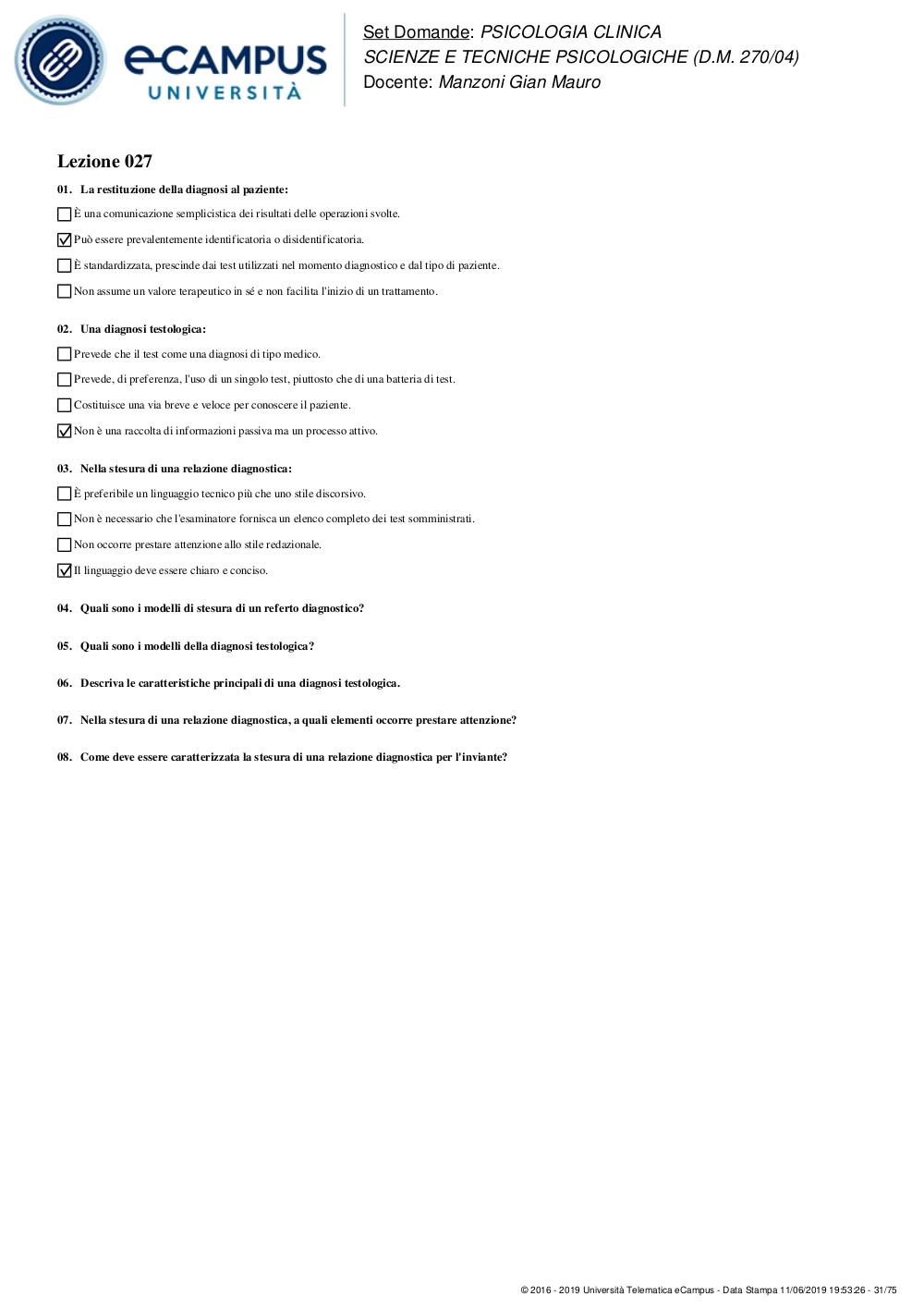 eCAMPUS UNIVERSITÀ

Set Domande: PSICOLOGIA CLINICA
SCIENZE E TECNICHE PSICOLOGICHE (D.M. 270/04)
Docente: Manzoni Gian Mauro

Lezione 027

01. La restituzione della diagnosi al paziente:

☐ È una comunicazione semplicistica dei risultati delle operazioni svolte.

☑ Può essere prevalentemente identificatoria o disidentificatoria.

☐ È standardizzata, prescinde dai test utilizzati nel momento diagnostico e dal tipo di paziente.

☐ Non assume un valore terapeutico in sé e non facilita l'inizio di un trattamento.

02. Una diagnosi testologica:

☐ Prevede che il test come una diagnosi di tipo medico.

☐ Prevede, di preferenza, l'uso di un singolo test, piuttosto che di una batteria di test.

☐ Costituisce una via breve e veloce per conoscere il paziente.

☑ Non è una raccolta di informazioni passiva ma un processo attivo.

03. Nella stesura di una relazione diagnostica:

☐ È preferibile un linguaggio tecnico più che uno stile discorsivo.

☐ Non è necessario che l'esaminatore fornisca un elenco completo dei test somministrati.

☐ Non occorre prestare attenzione allo stile redazionale.

☑ Il linguaggio deve essere chiaro e conciso.

04. Quali sono i modelli di stesura di un referto diagnostico?

05. Quali sono i modelli della diagnosi testologica?

06. Descriva le caratteristiche principali di una diagnosi testologica.

07. Nella stesura di una relazione diagnostica, a quali elementi occorre prestare attenzione?

08. Come deve essere caratterizzata la stesura di una relazione diagnostica per l'inviante?

© 2016 - 2019 Università Telematica eCampus - Data Stampa 11/06/2019 19:53:26 - 31/75